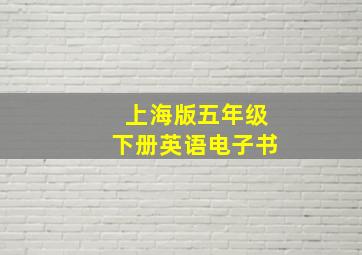 上海版五年级
下册英语电子书